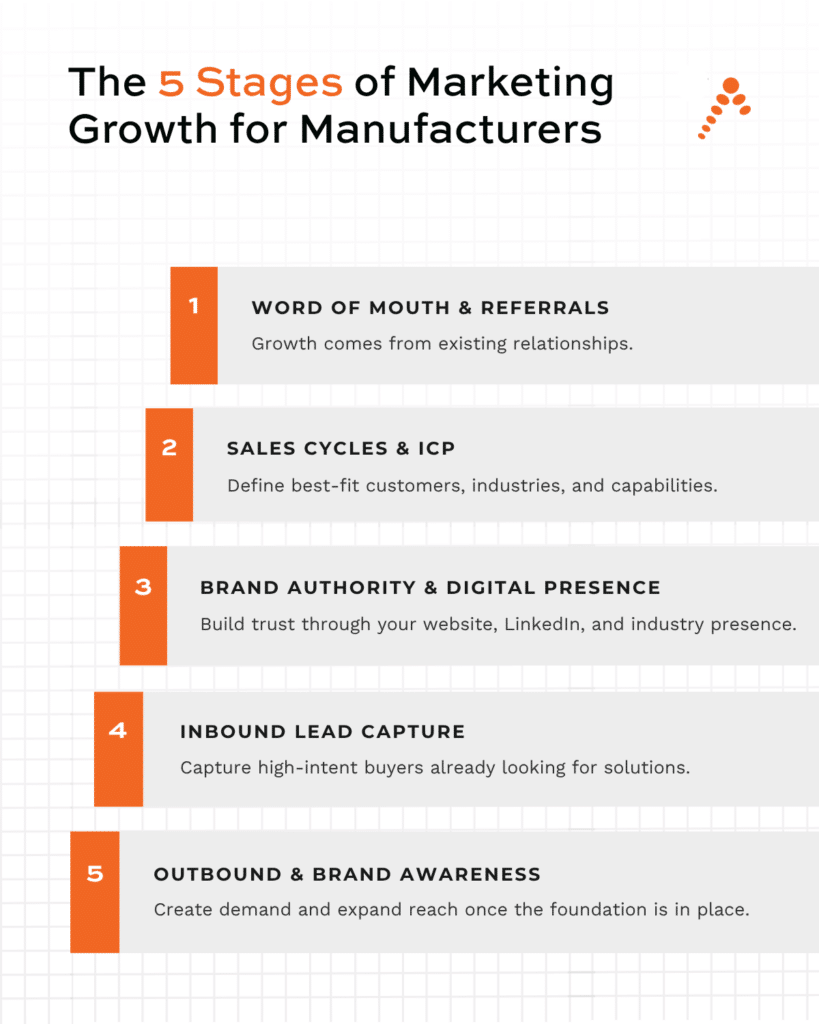 The 5 Stages of Marketing Growth for Manufacturers

1
WORD OF MOUTH & REFERRALS
Growth comes from existing relationships.

2
SALES CYCLES & ICP
Define best-fit customers, industries, and capabilities.

3
BRAND AUTHORITY & DIGITAL PRESENCE
Build trust through your website, LinkedIn, and industry presence.

4
INBOUND LEAD CAPTURE
Capture high-intent buyers already looking for solutions.

5
OUTBOUND & BRAND AWARENESS
Create demand and expand reach once the foundation is in place.